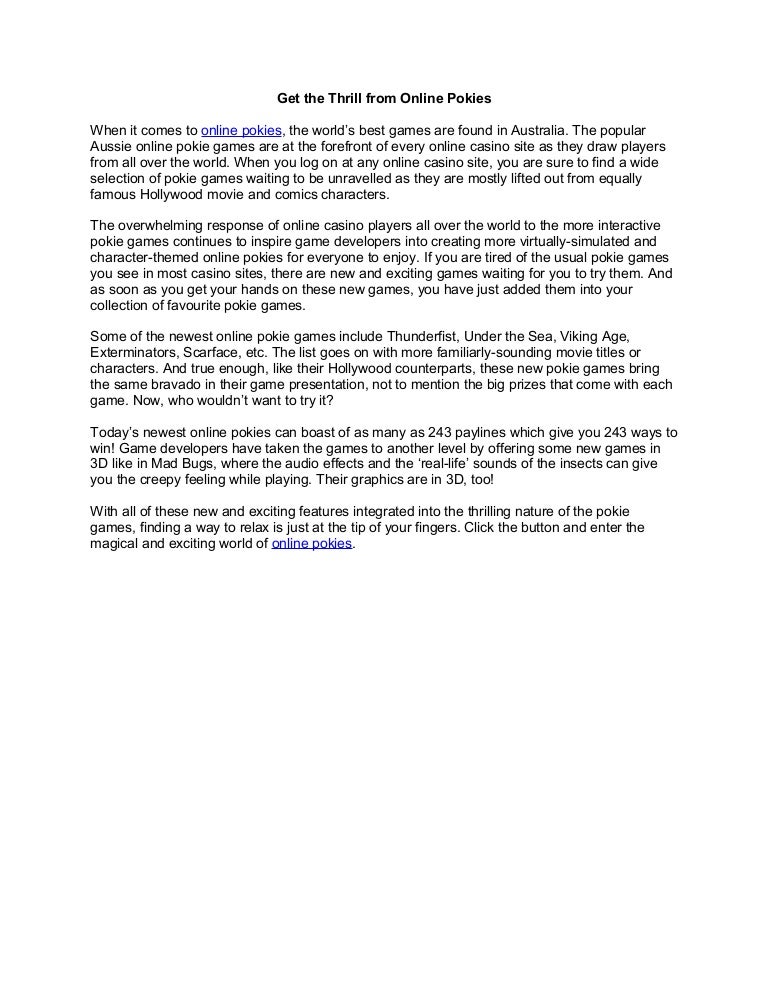 Get the Thrill from Online Pokies

When it comes to online pokies, the world's best games are found in Australia. The popular Aussie online pokie games are at the forefront of every online casino site as they draw players from all over the world. When you log on at any online casino site, you are sure to find a wide selection of pokie games waiting to be unravelled as they are mostly lifted out from equally famous Hollywood movie and comics characters.

The overwhelming response of online casino players all over the world to the more interactive pokie games continues to inspire game developers into creating more virtually-simulated and character-themed online pokies for everyone to enjoy. If you are tired of the usual pokie games you see in most casino sites, there are new and exciting games waiting for you to try them. And as soon as you get your hands on these new games, you have just added them into your collection of favourite pokie games.

Some of the newest online pokie games include Thunderfist, Under the Sea, Viking Age, Exterminators, Scarface, etc. The list goes on with more familiarly-sounding movie titles or characters. And true enough, like their Hollywood counterparts, these new pokie games bring the same bravado in their game presentation, not to mention the big prizes that come with each game. Now, who wouldn't want to try it?

Today's newest online pokies can boast of as many as 243 paylines which give you 243 ways to win! Game developers have taken the games to another level by offering some new games in 3D like in Mad Bugs, where the audio effects and the 'real-life' sounds of the insects can give you the creepy feeling while playing. Their graphics are in 3D, too!

With all of these new and exciting features integrated into the thrilling nature of the pokie games, finding a way to relax is just at the tip of your fingers. Click the button and enter the magical and exciting world of online pokies.